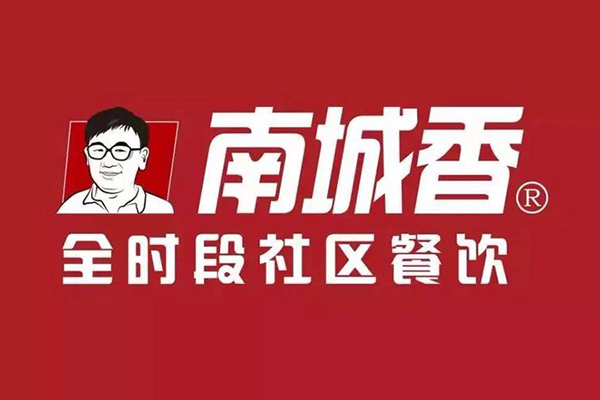 南城香®
全时段社区餐饮